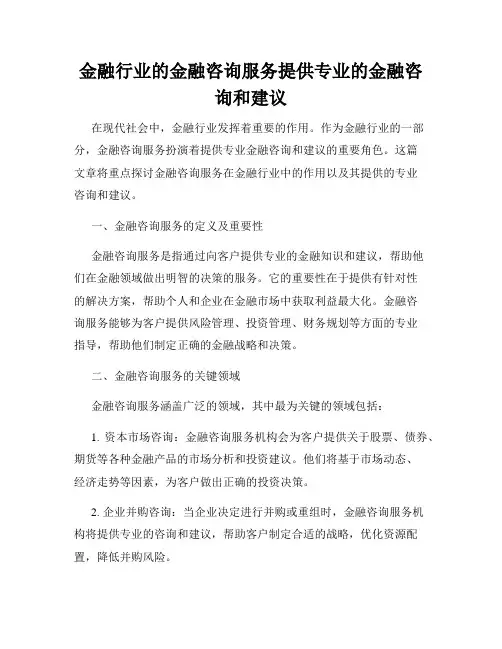 金融行业的金融咨询服务提供专业的金融咨询和建议

在现代社会中，金融行业发挥着重要的作用。作为金融行业的一部分，金融咨询服务扮演着提供专业金融咨询和建议的重要角色。这篇文章将重点探讨金融咨询服务在金融行业中的作用以及其提供的专业咨询和建议。

一、金融咨询服务的定义及重要性

金融咨询服务是指通过向客户提供专业的金融知识和建议，帮助他们在金融领域做出明智的决策的服务。它的重要性在于提供有针对性的解决方案，帮助个人和企业在金融市场中获取利益最大化。金融咨询服务能够为客户提供风险管理、投资管理、财务规划等方面的专业指导，帮助他们制定正确的金融战略和决策。

二、金融咨询服务的关键领域

金融咨询服务涵盖广泛的领域，其中最为关键的领域包括：

1. 资本市场咨询：金融咨询服务机构会为客户提供关于股票、债券、期货等各种金融产品的市场分析和投资建议。他们将基于市场动态、经济走势等因素，为客户做出正确的投资决策。

2. 企业并购咨询：当企业决定进行并购或重组时，金融咨询服务机构将提供专业的咨询和建议，帮助客户制定合适的战略，优化资源配置，降低并购风险。